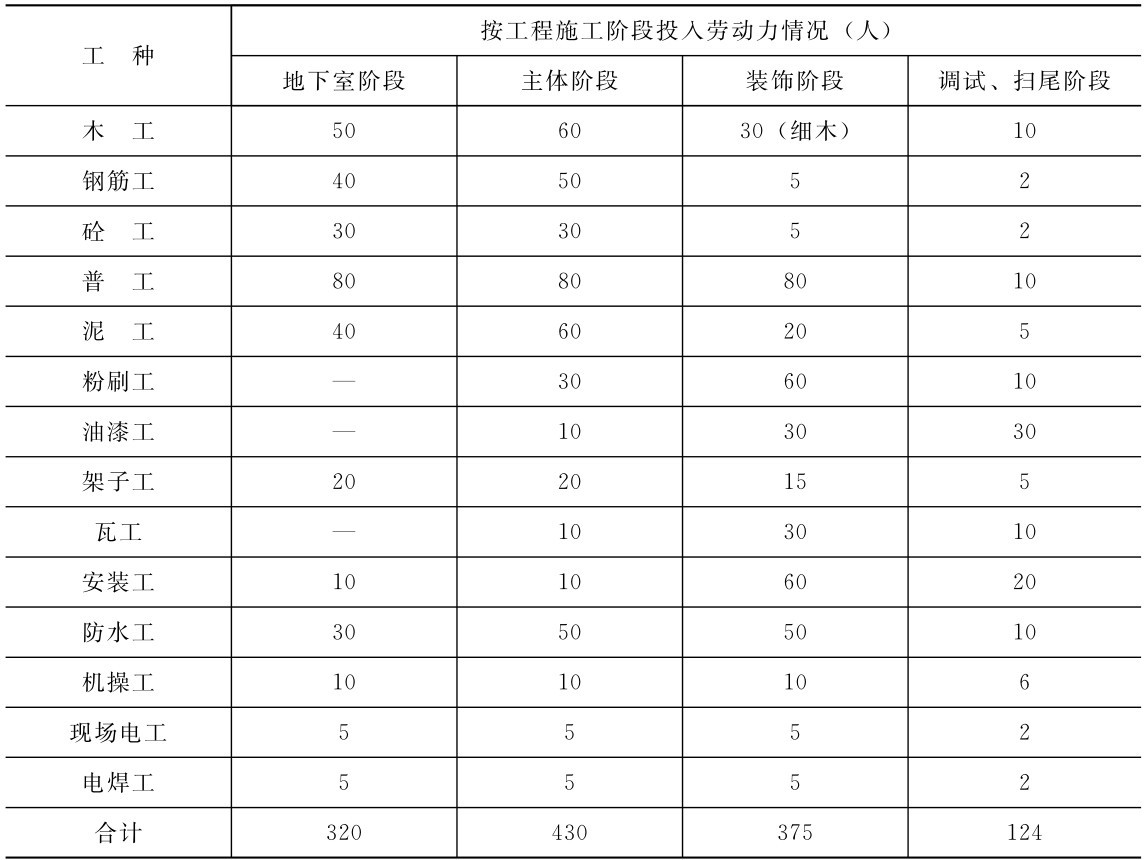 | 工　种 | 按工程施工阶段投入劳动力情况（人） | | | |
|---|---|---|---|---|
| | 地下室阶段 | 主体阶段 | 装饰阶段 | 调试、扫尾阶段 |
| 木　工 | 50 | 60 | 30（细木） | 10 |
| 钢筋工 | 40 | 50 | 5 | 2 |
| 砼　工 | 30 | 30 | 5 | 2 |
| 普　工 | 80 | 80 | 80 | 10 |
| 泥　工 | 40 | 60 | 20 | 5 |
| 粉刷工 | — | 30 | 60 | 10 |
| 油漆工 | — | 10 | 30 | 30 |
| 架子工 | 20 | 20 | 15 | 5 |
| 瓦工 | — | 10 | 30 | 10 |
| 安装工 | 10 | 10 | 60 | 20 |
| 防水工 | 30 | 50 | 50 | 10 |
| 机操工 | 10 | 10 | 10 | 6 |
| 现场电工 | 5 | 5 | 5 | 2 |
| 电焊工 | 5 | 5 | 5 | 2 |
| 合计 | 320 | 430 | 375 | 124 |